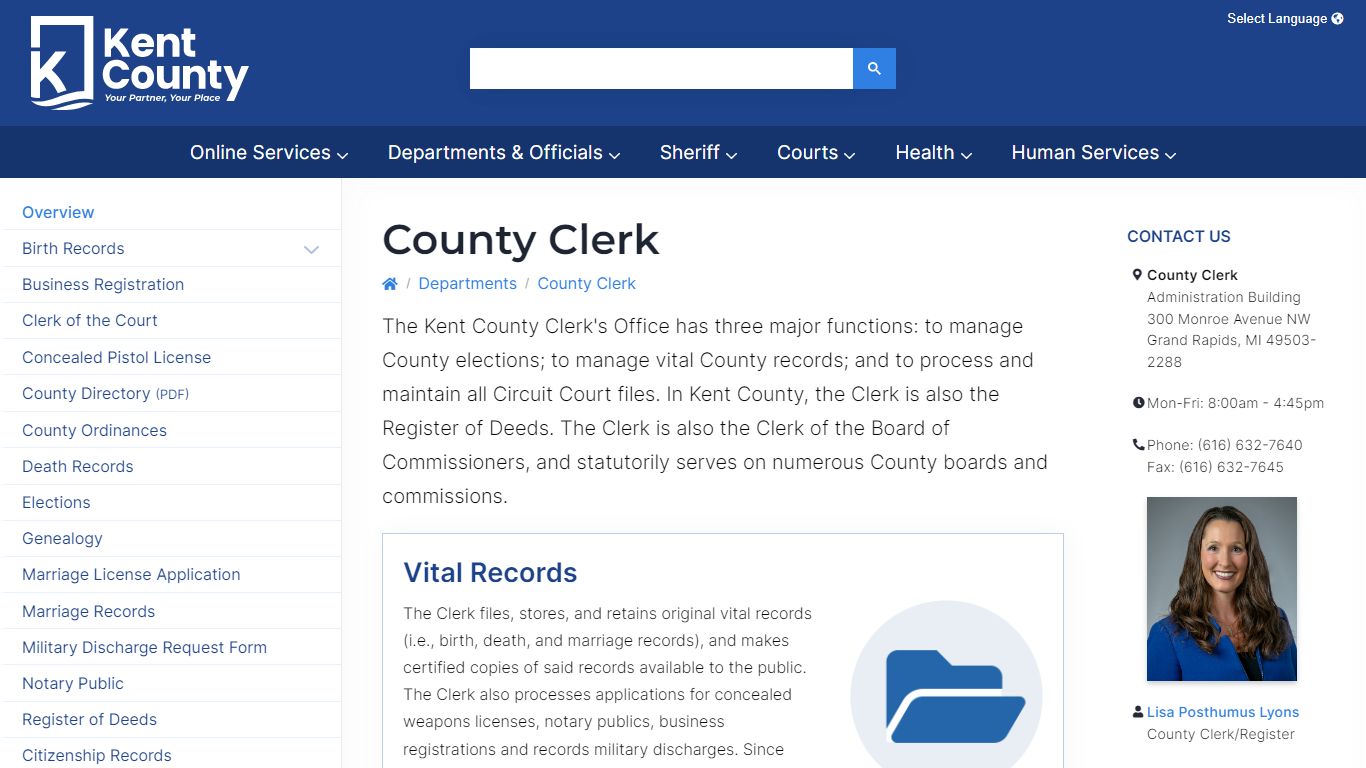 Kent County
Your Partner, Your Place

Select Language

Online Services Departments & Officials Sheriff Courts Health Human Services

Overview
Birth Records
Business Registration
Clerk of the Court
Concealed Pistol License
County Directory (PDF)
County Ordinances
Death Records
Elections
Genealogy
Marriage License Application
Marriage Records
Military Discharge Request Form
Notary Public
Register of Deeds
Citizenship Records

County Clerk

/ Departments / County Clerk

The Kent County Clerk's Office has three major functions: to manage County elections; to manage vital County records; and to process and maintain all Circuit Court files. In Kent County, the Clerk is also the Register of Deeds. The Clerk is also the Clerk of the Board of Commissioners, and statutorily serves on numerous County boards and commissions.

Vital Records

The Clerk files, stores, and retains original vital records (i.e., birth, death, and marriage records), and makes certified copies of said records available to the public. The Clerk also processes applications for concealed weapons licenses, notary publics, business registrations and records military discharges. Since

CONTACT US

County Clerk
Administration Building
300 Monroe Avenue NW
Grand Rapids, MI 49503-2288

Mon-Fri: 8:00am - 4:45pm

Phone: (616) 632-7640
Fax: (616) 632-7645

Lisa Posthumus Lyons
County Clerk/Register